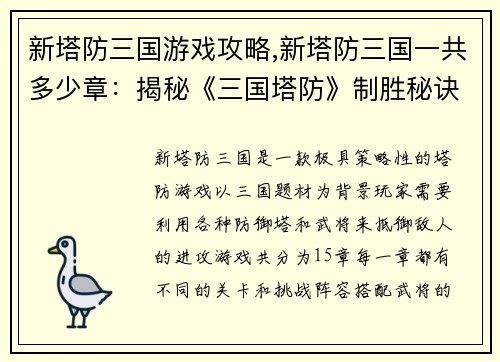 新塔防三国游戏攻略,新塔防三国一共多少章：揭秘《三国塔防》制胜秘诀

新塔防三国是一款极具策略性的塔防游戏以三国题材为背景玩家需要利用各种防御塔和武将来抵御敌人的进攻游戏共分为15章每一章都有不同的关卡和挑战阵容搭配武将的